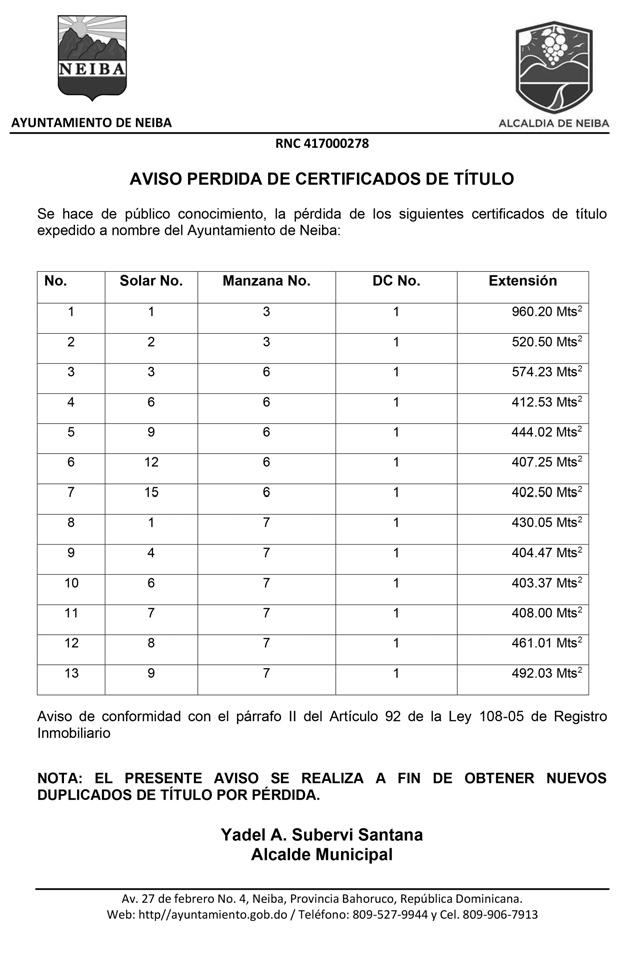 NEIBA

AYUNTAMIENTO DE NEIBA

ALCALDIA DE NEIBA

RNC 417000278

AVISO PERDIDA DE CERTIFICADOS DE TÍTULO

Se hace de público conocimiento, la pérdida de los siguientes certificados de título expedido a nombre del Ayuntamiento de Neiba:

| No. | Solar No. | Manzana No. | DC No. | Extensión |
|---|---|---|---|---|
| 1 | 1 | 3 | 1 | 960.20 Mts$^2$ |
| 2 | 2 | 3 | 1 | 520.50 Mts$^2$ |
| 3 | 3 | 6 | 1 | 574.23 Mts$^2$ |
| 4 | 6 | 6 | 1 | 412.53 Mts$^2$ |
| 5 | 9 | 6 | 1 | 444.02 Mts$^2$ |
| 6 | 12 | 6 | 1 | 407.25 Mts$^2$ |
| 7 | 15 | 6 | 1 | 402.50 Mts$^2$ |
| 8 | 1 | 7 | 1 | 430.05 Mts$^2$ |
| 9 | 4 | 7 | 1 | 404.47 Mts$^2$ |
| 10 | 6 | 7 | 1 | 403.37 Mts$^2$ |
| 11 | 7 | 7 | 1 | 408.00 Mts$^2$ |
| 12 | 8 | 7 | 1 | 461.01 Mts$^2$ |
| 13 | 9 | 7 | 1 | 492.03 Mts$^2$ |

Aviso de conformidad con el párrafo II del Artículo 92 de la Ley 108-05 de Registro Inmobiliario

NOTA: EL PRESENTE AVISO SE REALIZA A FIN DE OBTENER NUEVOS DUPLICADOS DE TÍTULO POR PÉRDIDA.

Yadel A. Subervi Santana
Alcalde Municipal

Av. 27 de febrero No. 4, Neiba, Provincia Bahoruco, República Dominicana.
Web: http//ayuntamiento.gob.do / Teléfono: 809-527-9944 y Cel. 809-906-7913